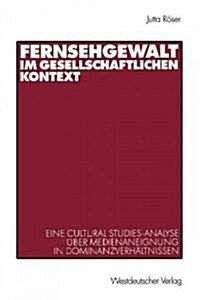 Jutta Röser

FERNSEHGEWALT IM GESELLSCHAFTLICHEN KONTEXT

EINE CULTURAL STUDIES-ANALYSE ÜBER MEDIENANEIGNUNG IN DOMINANZVERHÄLTNISSEN

Westdeutscher Verlag